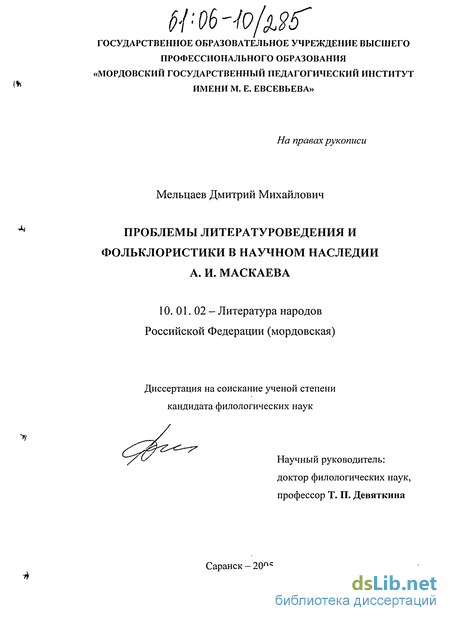 61:06-10/285

ГОСУДАРСТВЕННОЕ ОБРАЗОВАТЕЛЬНОЕ УЧРЕЖДЕНИЕ ВЫСШЕГО ПРОФЕССИОНАЛЬНОГО ОБРАЗОВАНИЯ «МОРДОВСКИЙ ГОСУДАРСТВЕННЫЙ ПЕДАГОГИЧЕСКИЙ ИНСТИТУТ ИМЕНИ М. Е. ЕВСЕВЬЕВА»

На правах рукописи

Мельцаев Дмитрий Михайлович

ПРОБЛЕМЫ ЛИТЕРАТУРОВЕДЕНИЯ И ФОЛЬКЛОРИСТИКИ В НАУЧНОМ НАСЛЕДИИ А. И. МАСКАЕВА

10. 01. 02 – Литература народов Российской Федерации (мордовская)

Диссертация на соискание ученой степени кандидата филологических наук

Научный руководитель: доктор филологических наук, профессор Т. П. Девяткина

Саранск – 2005

dsLib.net
библиотека диссертаций